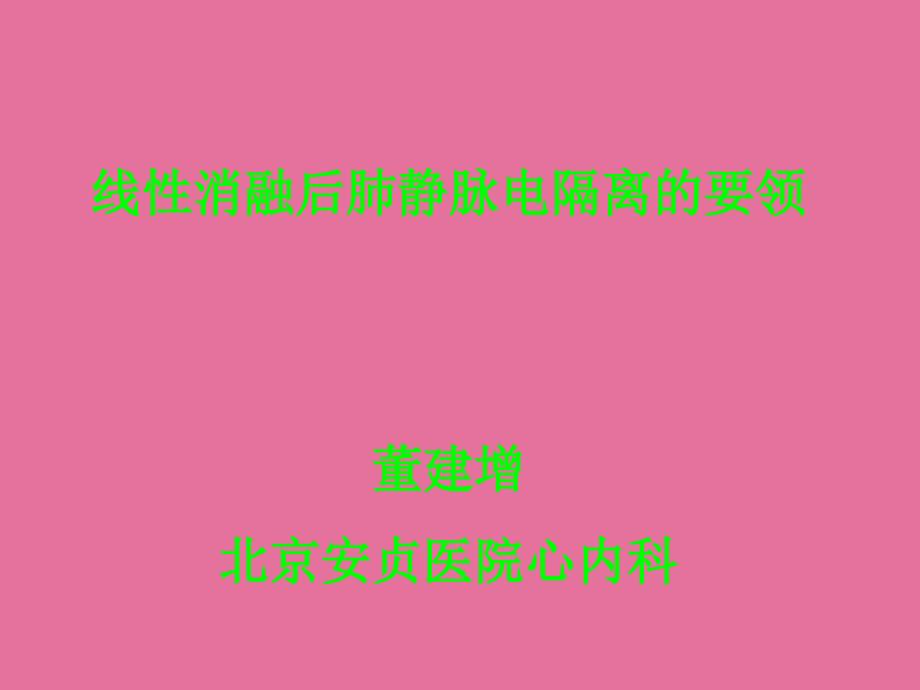 线性消融后肺静脉电隔离的要领

董建增

北京安贞医院心内科